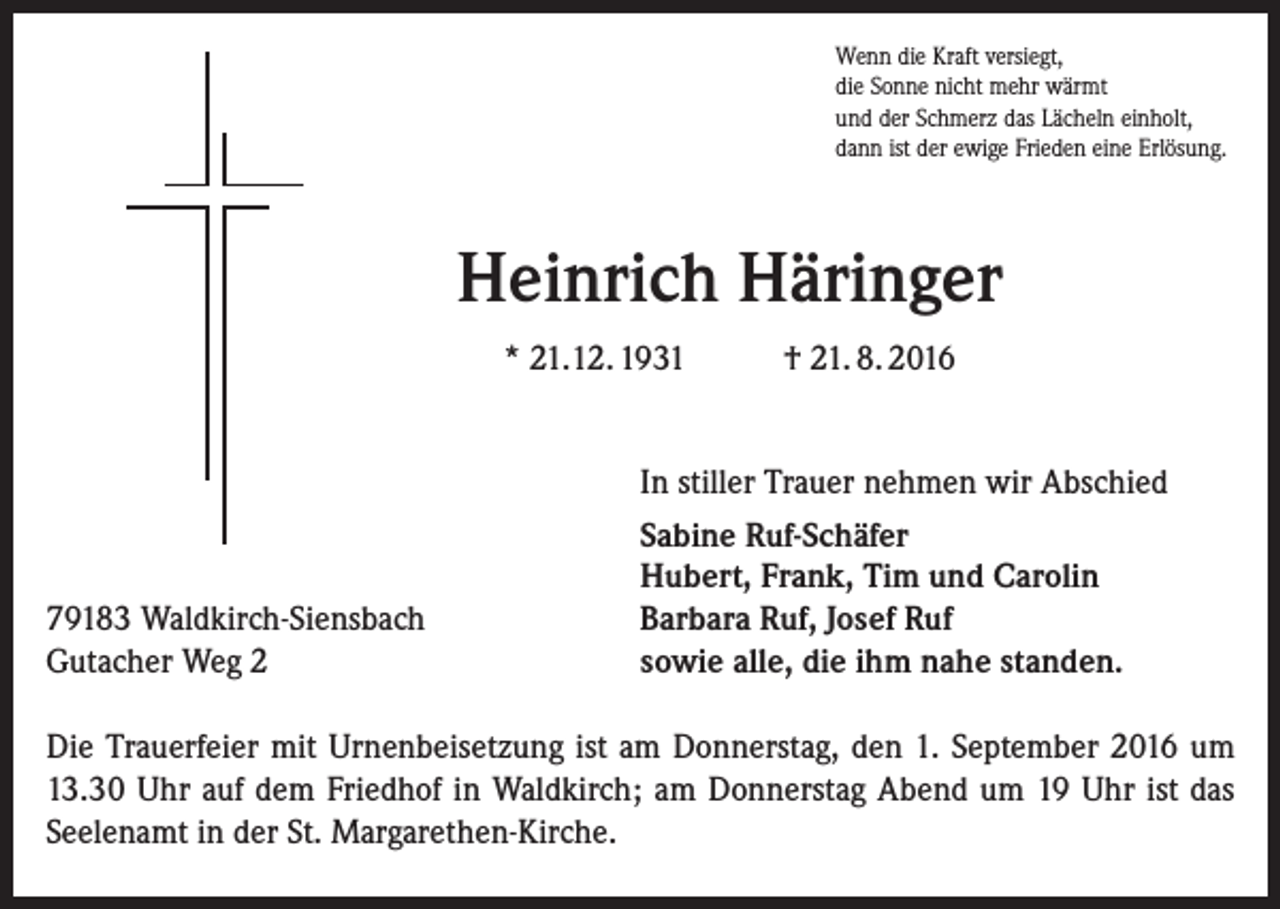 Wenn die Kraft versiegt,
die Sonne nicht mehr wärmt
und der Schmerz das Lächeln einholt,
dann ist der ewige Frieden eine Erlösung.

Heinrich Häringer

* 21.12.1931 † 21.8.2016

In stiller Trauer nehmen wir Abschied

Sabine Ruf-Schäfer
Hubert, Frank, Tim und Carolin
Barbara Ruf, Josef Ruf
sowie alle, die ihm nahe standen.

79183 Waldkirch-Siensbach
Gutacher Weg 2

Die Trauerfeier mit Urnenbeisetzung ist am Donnerstag, den 1. September 2016 um 13.30 Uhr auf dem Friedhof in Waldkirch; am Donnerstag Abend um 19 Uhr ist das Seelenamt in der St. Margarethen-Kirche.